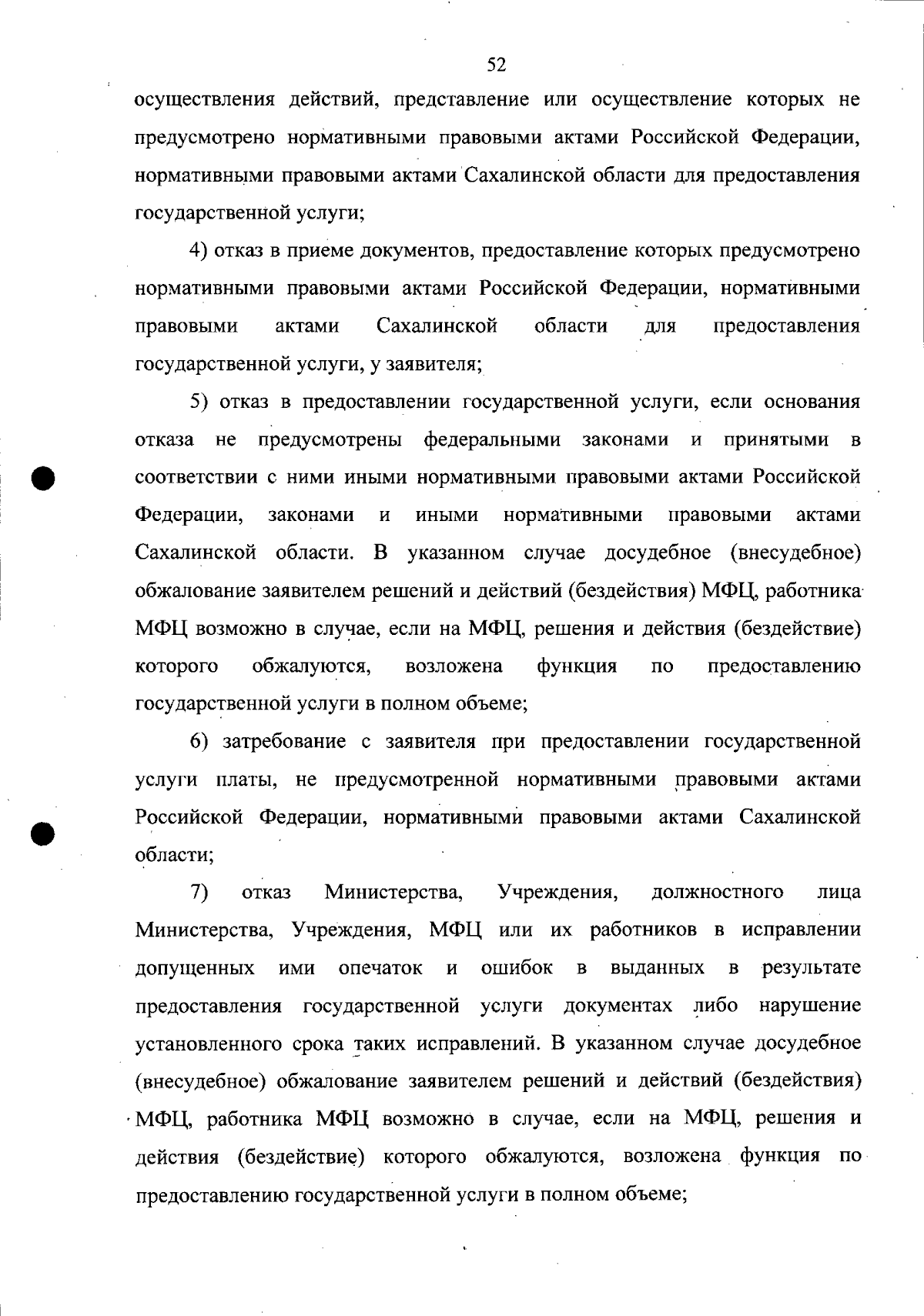 52

осуществления действий, представление или осуществление которых не предусмотрено нормативными правовыми актами Российской Федерации, нормативными правовыми актами Сахалинской области для предоставления государственной услуги;

4) отказ в приеме документов, предоставление которых предусмотрено нормативными правовыми актами Российской Федерации, нормативными правовыми актами Сахалинской области для предоставления государственной услуги, у заявителя;

5) отказ в предоставлении государственной услуги, если основания отказа не предусмотрены федеральными законами и принятыми в соответствии с ними иными нормативными правовыми актами Российской Федерации, законами и иными нормативными правовыми актами Сахалинской области. В указанном случае досудебное (внесудебное) обжалование заявителем решений и действий (бездействия) МФЦ, работника МФЦ возможно в случае, если на МФЦ, решения и действия (бездействие) которого обжалуются, возложена функция по предоставлению государственной услуги в полном объеме;

6) затребование с заявителя при предоставлении государственной услуги платы, не предусмотренной нормативными правовыми актами Российской Федерации, нормативными правовыми актами Сахалинской области;

7) отказ Министерства, Учреждения, должностного лица Министерства, Учреждения, МФЦ или их работников в исправлении допущенных ими опечаток и ошибок в выданных в результате предоставления государственной услуги документах либо нарушение установленного срока таких исправлений. В указанном случае досудебное (внесудебное) обжалование заявителем решений и действий (бездействия) МФЦ, работника МФЦ возможно в случае, если на МФЦ, решения и действия (бездействие) которого обжалуются, возложена функция по предоставлению государственной услуги в полном объеме;